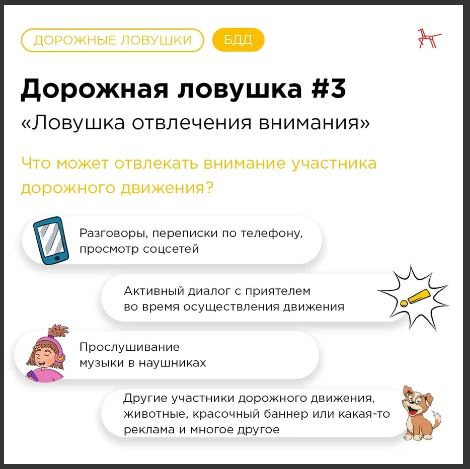 ДОРОЖНЫЕ ЛОВУШКИ БДД

Дорожная ловушка #3
«Ловушка отвлечения внимания»

Что может отвлекать внимание участника дорожного движения?

Разговоры, переписки по телефону, просмотр соцсетей

Активный диалог с приятелем во время осуществления движения

Прослушивание музыки в наушниках

Другие участники дорожного движения, животные, красочный баннер или какая-то реклама и многое другое